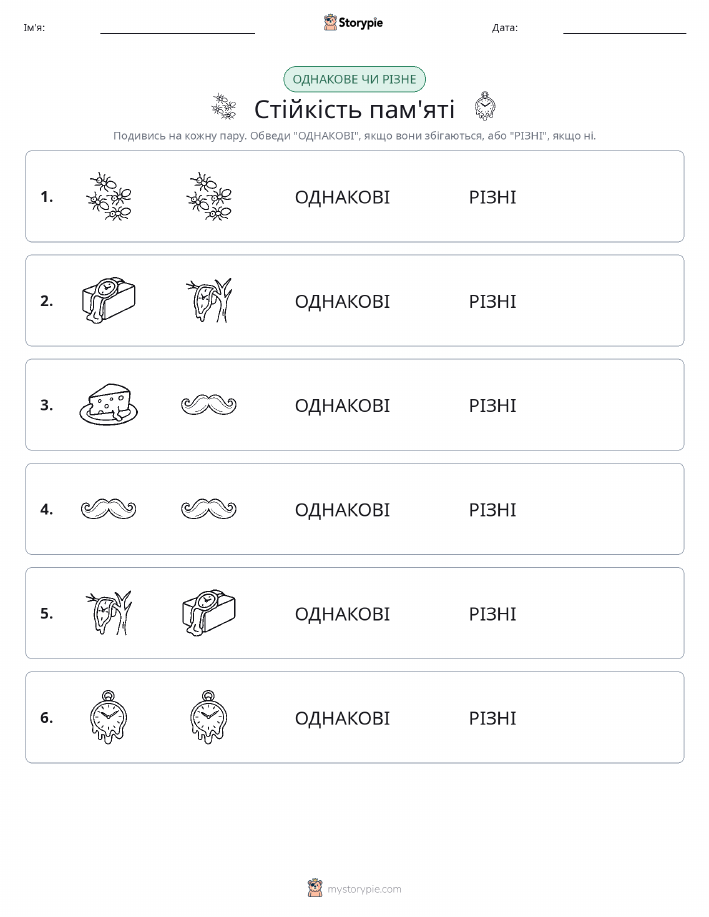 Ім'я:

Storypie

Дата:

ОДНАКОВЕ ЧИ РІЗНЕ

Стійкість пам'яті

Подивись на кожну пару. Обведи "ОДНАКОВІ", якщо вони збігаються, або "РІЗНІ", якщо ні.

1. ОДНАКОВІ РІЗНІ

2. ОДНАКОВІ РІЗНІ

3. ОДНАКОВІ РІЗНІ

4. ОДНАКОВІ РІЗНІ

5. ОДНАКОВІ РІЗНІ

6. ОДНАКОВІ РІЗНІ

mystorypie.com